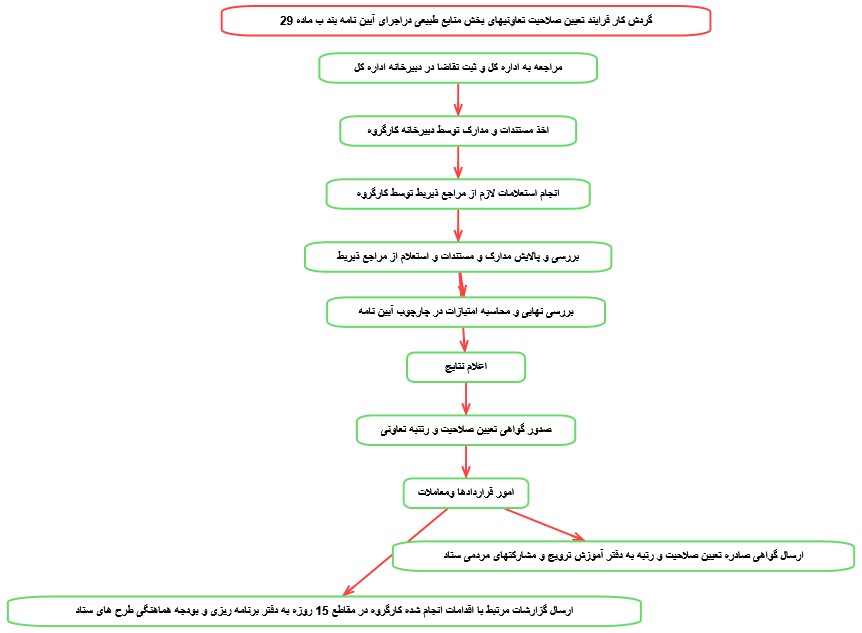 گردش کار فرایند تعیین صلاحیت تعاونیهای بخش منابع طبیعی دراجرای آیین نامه بند ب ماده 29

مراجعه به اداره کل و ثبت تقاضا در دبیرخانه اداره کل

اخذ مستندات و مدارک توسط دبیرخانه کارگروه

انجام استعلامات لازم از مراجع ذیربط توسط کارگروه

بررسی و پالایش مدارک و مستندات و استعلام از مراجع ذیربط

بررسی نهایی و محاسبه امتیازات در چارچوب آیین نامه

اعلام نتایج

صدور گواهی تعیین صلاحیت و رتبه تعاونی

امور قراردادها ومعاملات

ارسال گواهی صادره تعیین صلاحیت و رتبه به دفتر آموزش ترویج و مشارکتهای مردمی ستاد

ارسال گزارشات مرتبط با اقدامات انجام شده کارگروه در مقاطع 15 روزه به دفتر برنامه ریزی و بودجه هماهنگی طرح های ستاد